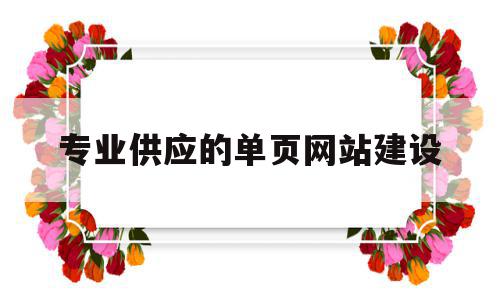 专业供应的单页网站建设